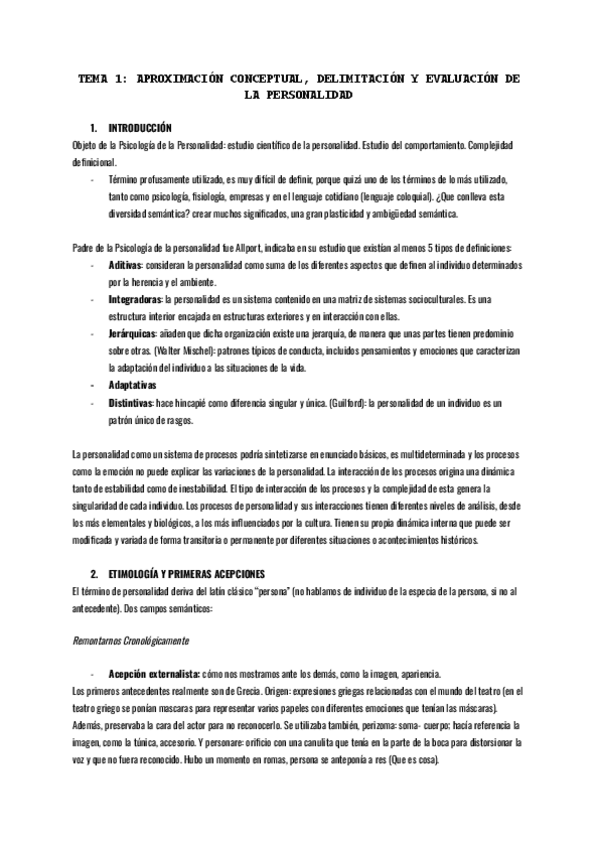 TEMA 1: APROXIMACIÓN CONCEPTUAL, DELIMITACIÓN Y EVALUACIÓN DE LA PERSONALIDAD

1. INTRODUCCIÓN

Objeto de la Psicología de la Personalidad: estudio científico de la personalidad. Estudio del comportamiento. Complejidad definicional.

- Término profusamente utilizado, es muy difícil de definir, porque quizá uno de los términos de lo más utilizado, tanto como psicología, fisiología, empresas y en el lenguaje cotidiano (lenguaje coloquial). ¿Que conlleva esta diversidad semántica? crear muchos significados, una gran plasticidad y ambigüedad semántica.

Padre de la Psicología de la personalidad fue Allport, indicaba en su estudio que existían al menos 5 tipos de definiciones:

- Aditivas: consideran la personalidad como suma de los diferentes aspectos que definen al individuo determinados por la herencia y el ambiente.
- Integradoras: la personalidad es un sistema contenido en una matriz de sistemas socioculturales. Es una estructura interior encajada en estructuras exteriores y en interacción con ellas.
- Jerárquicas: añaden que dicha organización existe una jerarquía, de manera que unas partes tienen predominio sobre otras. (Walter Mischel): patrones típicos de conducta, incluidos pensamientos y emociones que caracterizan la adaptación del individuo a las situaciones de la vida.
- Adaptativas
- Distintivas: hace hincapié como diferencia singular y única. (Guilford): la personalidad de un individuo es un patrón único de rasgos.

La personalidad como un sistema de procesos podría sintetizarse en enunciado básicos, es multideterminada y los procesos como la emoción no puede explicar las variaciones de la personalidad. La interacción de los procesos origina una dinámica tanto de estabilidad como de inestabilidad. El tipo de interacción de los procesos y la complejidad de esta genera la singularidad de cada individuo. Los procesos de personalidad y sus interacciones tienen diferentes niveles de análisis, desde los más elementales y biológicos, a los más influenciados por la cultura. Tienen su propia dinámica interna que puede ser modificada y variada de forma transitoria o permanente por diferentes situaciones o acontecimientos históricos.

2. ETIMOLOGÍA Y PRIMERAS ACEPCIONES

El término de personalidad deriva del latín clásico "persona" (no hablamos de individuo de la especia de la persona, si no al antecedente). Dos campos semánticos:

Remontarnos Cronológicamente

- Acepción externalista: cómo nos mostramos ante los demás, como la imagen, apariencia.

Los primeros antecedentes realmente son de Grecia. Origen: expresiones griegas relacionadas con el mundo del teatro (en el teatro griego se ponían mascaras para representar varios papeles con diferentes emociones que tenían las máscaras). Además, preservaba la cara del actor para no reconocerlo. Se utilizaba también, perizoma: soma- cuerpo; hacía referencia la imagen, como la túnica, accesorio. Y personare: orificio con una canulita que tenía en la parte de la boca para distorsionar la voz y que no fuera reconocido. Hubo un momento en romas, persona se anteponía a res (Que es cosa).